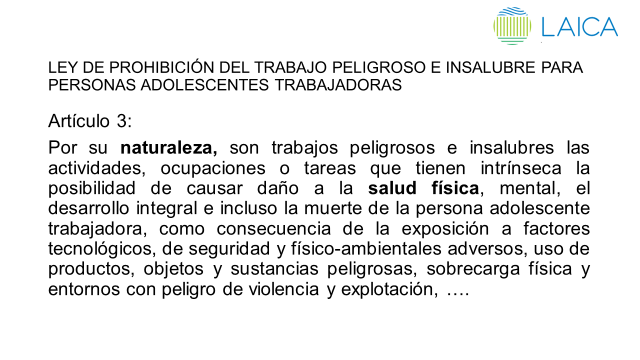 LAICA

LEY DE PROHIBICIÓN DEL TRABAJO PELIGROSO E INSALUBRE PARA PERSONAS ADOLESCENTES TRABAJADORAS

Artículo 3:

Por su naturaleza, son trabajos peligrosos e insalubres las actividades, ocupaciones o tareas que tienen intrínseca la posibilidad de causar daño a la salud física, mental, el desarrollo integral e incluso la muerte de la persona adolescente trabajadora, como consecuencia de la exposición a factores tecnológicos, de seguridad y físico-ambientales adversos, uso de productos, objetos y sustancias peligrosas, sobrecarga física y entornos con peligro de violencia y explotación, ….